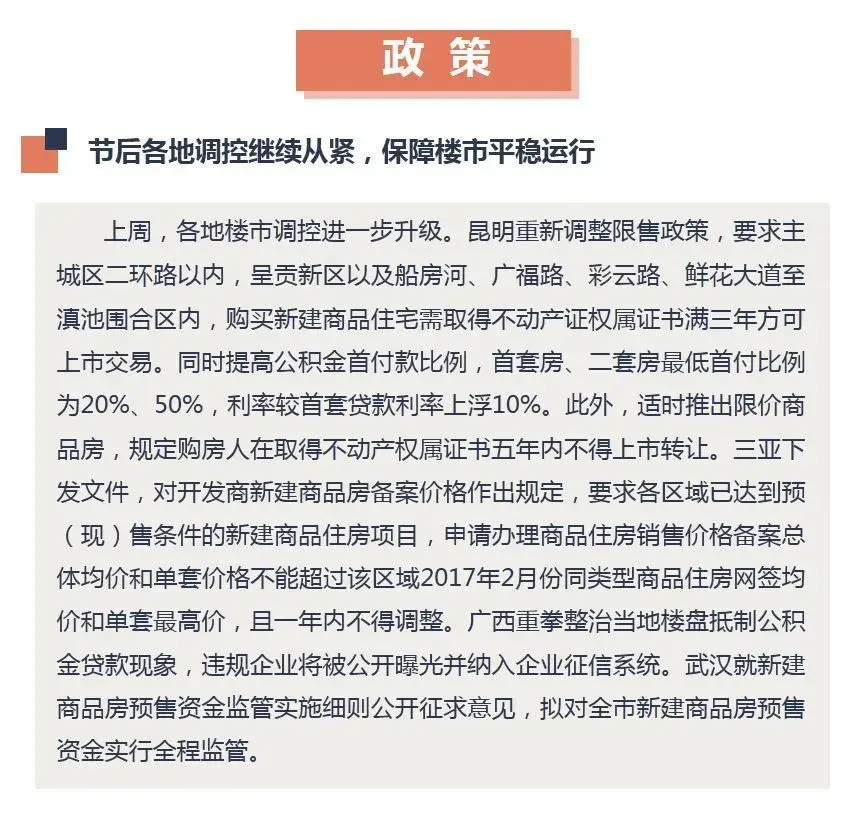 政策

节后各地调控继续从紧，保障楼市平稳运行

上周，各地楼市调控进一步升级。昆明重新调整限售政策，要求主城区二环路以内，呈贡新区以及船房河、广福路、彩云路、鲜花大道至滇池围合区内，购买新建商品住宅需取得不动产证权属证书满三年方可上市交易。同时提高公积金首付款比例，首套房、二套房最低首付比例为20%、50%，利率较首套贷款利率上浮10%。此外，适时推出限价商品房，规定购房人在取得不动产权属证书五年内不得上市转让。三亚下发文件，对开发商新建商品房备案价格作出规定，要求各区域已达到预（现）售条件的新建商品住房项目，申请办理商品住房销售价格备案总体均价和单套价格不能超过该区域2017年2月份同类型商品住房网签均价和单套最高价，且一年内不得调整。广西重拳整治当地楼盘抵制公积金贷款现象，违规企业将被公开曝光并纳入企业征信系统。武汉就新建商品房预售资金监管实施细则公开征求意见，拟对全市新建商品房预售资金实行全程监管。